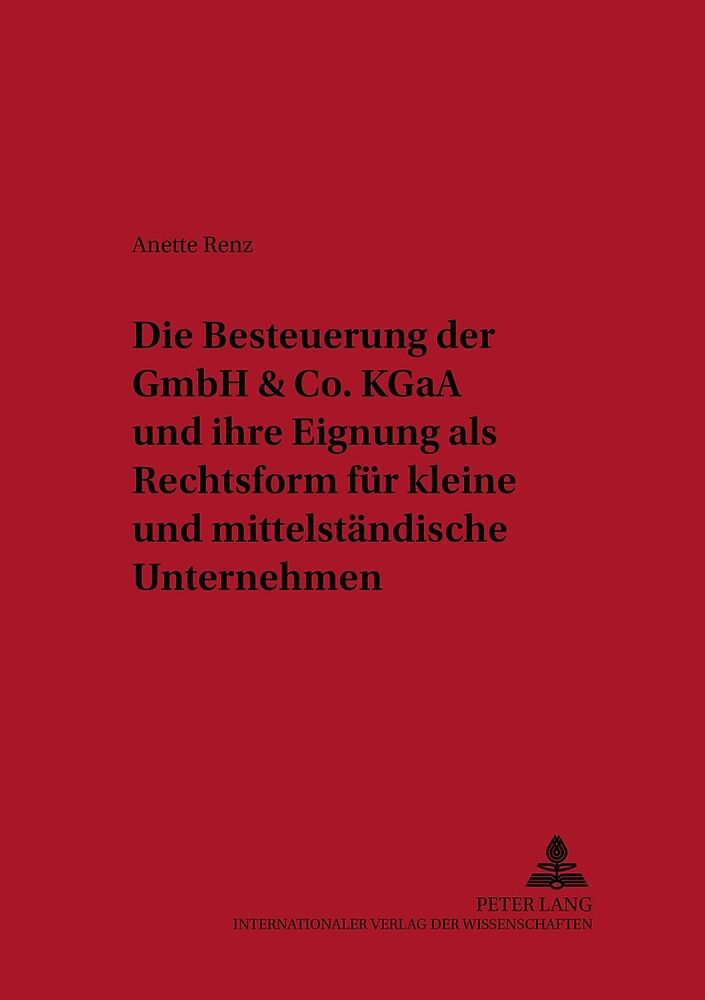 Anette Renz

Die Besteuerung der GmbH & Co. KGaA und ihre Eignung als Rechtsform für kleine und mittelständische Unternehmen

PETER LANG
INTERNATIONALER VERLAG DER WISSENSCHAFTEN